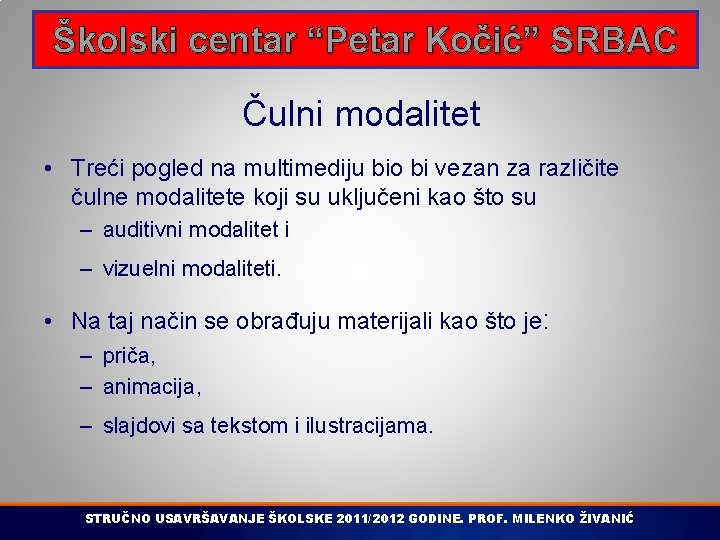 Školski centar “Petar Kočić” SRBAC

Čulni modalitet

• Treći pogled na multimediju bio bi vezan za različite čulne modalitete koji su uključeni kao što su
– auditivni modalitet i
– vizuelni modaliteti.

• Na taj način se obrađuju materijali kao što je:
– priča,
– animacija,
– slajdovi sa tekstom i ilustracijama.

STRUČNO USAVRŠAVANJE ŠKOLSKE 2011/2012 GODINE. PROF. MILENKO ŽIVANIĆ